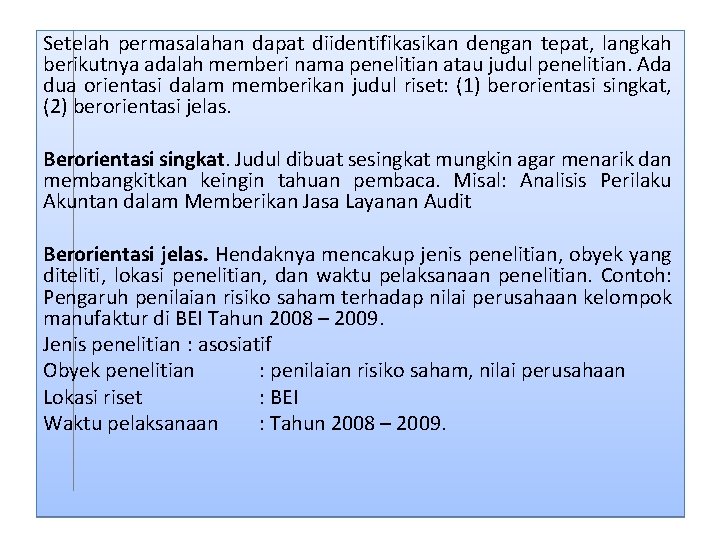 Setelah permasalahan dapat diidentifikasikan dengan tepat, langkah berikutnya adalah memberi nama penelitian atau judul penelitian. Ada dua orientasi dalam memberikan judul riset: (1) berorientasi singkat, (2) berorientasi jelas.

Berorientasi singkat. Judul dibuat sesingkat mungkin agar menarik dan membangkitkan keingin tahuan pembaca. Misal: Analisis Perilaku Akuntan dalam Memberikan Jasa Layanan Audit

Berorientasi jelas. Hendaknya mencakup jenis penelitian, obyek yang diteliti, lokasi penelitian, dan waktu pelaksanaan penelitian. Contoh: Pengaruh penilaian risiko saham terhadap nilai perusahaan kelompok manufaktur di BEI Tahun 2008 – 2009.
Jenis penelitian : asosiatif
Obyek penelitian : penilaian risiko saham, nilai perusahaan
Lokasi riset : BEI
Waktu pelaksanaan : Tahun 2008 – 2009.